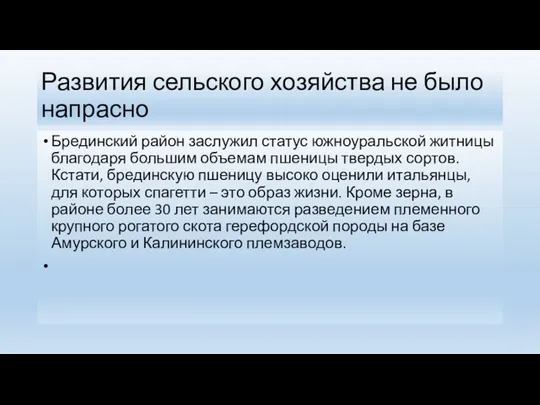 Развития сельского хозяйства не было напрасно

• Брединский район заслужил статус южноуральской житницы благодаря большим объемам пшеницы твердых сортов. Кстати, брединскую пшеницу высоко оценили итальянцы, для которых спагетти – это образ жизни. Кроме зерна, в районе более 30 лет занимаются разведением племенного крупного рогатого скота герефордской породы на базе Амурского и Калининского племзаводов.

•